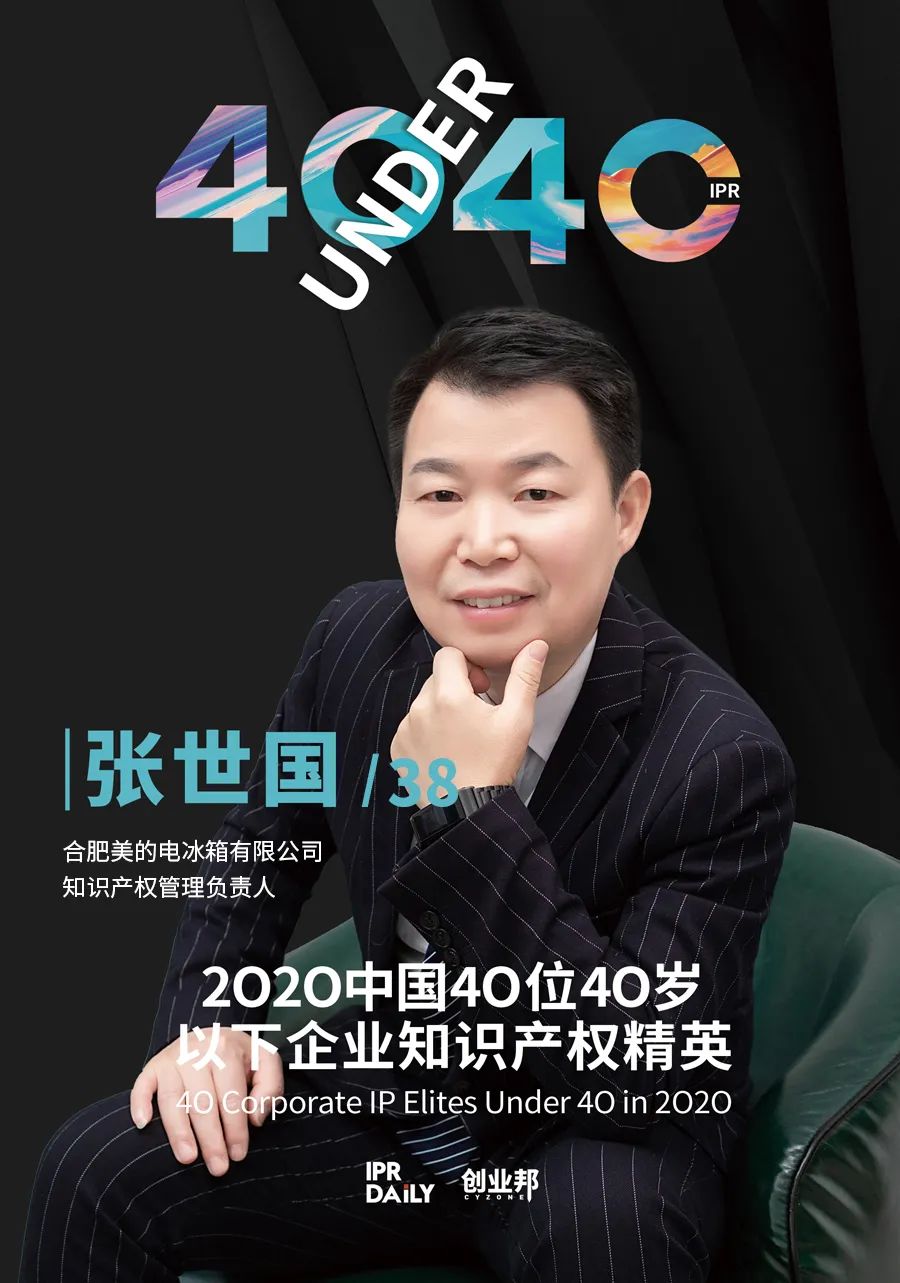 40 UNDER 40 IPR

张世国 /38

合肥美的电冰箱有限公司
知识产权管理负责人

2020中国40位40岁以下企业知识产权精英
40 Corporate IP Elites Under 40 in 2020

IPR DAILY 创业邦 CYZONE